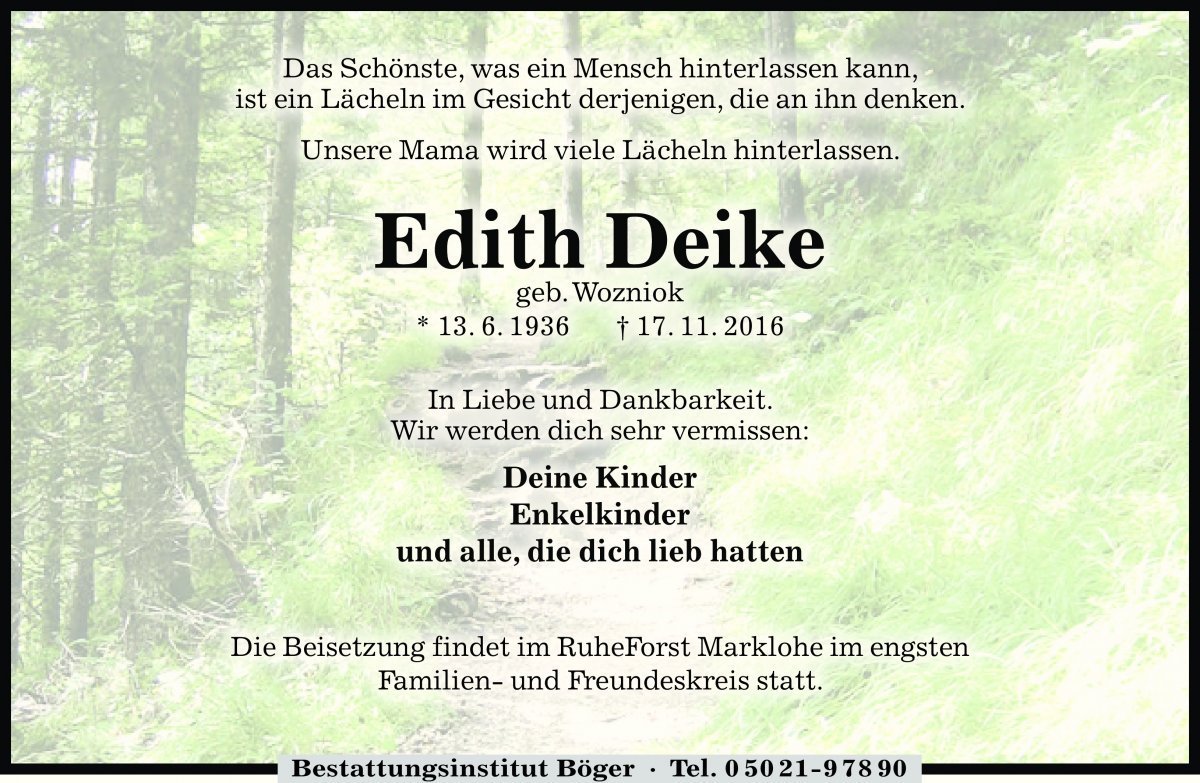 Das Schönste, was ein Mensch hinterlassen kann,
ist ein Lächeln im Gesicht derjenigen, die an ihn denken.

Unsere Mama wird viele Lächeln hinterlassen.

Edith Deike

geb. Wozniok

* 13. 6. 1936 † 17. 11. 2016

In Liebe und Dankbarkeit.
Wir werden dich sehr vermissen:

Deine Kinder
Enkelkinder
und alle, die dich lieb hatten

Die Beisetzung findet im RuheForst Marklohe im engsten Familien- und Freundeskreis statt.

Bestattungsinstitut Böger · Tel. 0 50 21-9 78 90